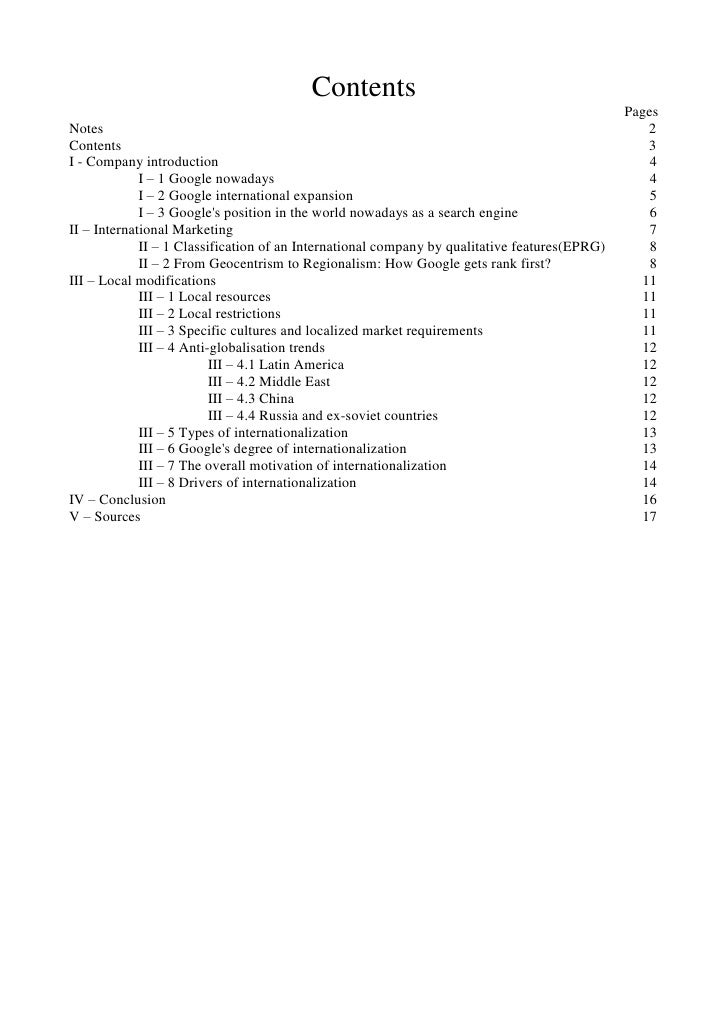 Contents

Pages

Notes 2
Contents 3
I - Company introduction 4
I – 1 Google nowadays 4
I – 2 Google international expansion 5
I – 3 Google's position in the world nowadays as a search engine 6
II – International Marketing 7
II – 1 Classification of an International company by qualitative features(EPRG) 8
II – 2 From Geocentrism to Regionalism: How Google gets rank first? 8
III – Local modifications 11
III – 1 Local resources 11
III – 2 Local restrictions 11
III – 3 Specific cultures and localized market requirements 11
III – 4 Anti-globalisation trends 12
III – 4.1 Latin America 12
III – 4.2 Middle East 12
III – 4.3 China 12
III – 4.4 Russia and ex-soviet countries 12
III – 5 Types of internationalization 13
III – 6 Google's degree of internationalization 13
III – 7 The overall motivation of internationalization 14
III – 8 Drivers of internationalization 14
IV – Conclusion 16
V – Sources 17